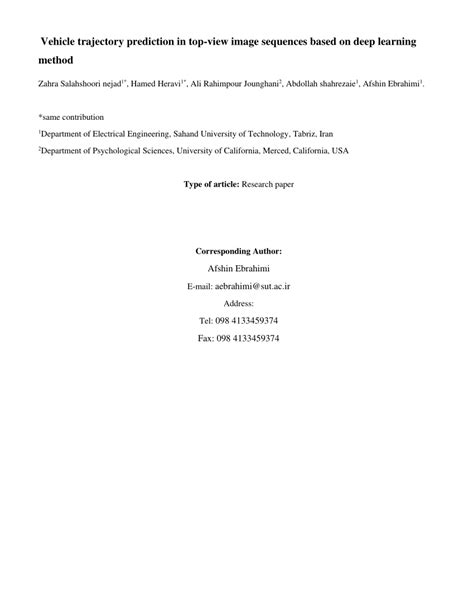 Vehicle trajectory prediction in top-view image sequences based on deep learning method

Zahra Salahshoori nejad$^{1*}$, Hamed Heravi$^{1*}$, Ali Rahimpour Jounghani$^{2}$, Abdollah shahrezaie$^{1}$, Afshin Ebrahimi$^{1}$.

*same contribution

$^{1}$Department of Electrical Engineering, Sahand University of Technology, Tabriz, Iran

$^{2}$Department of Psychological Sciences, University of California, Merced, California, USA

Type of article: Research paper

Corresponding Author:

Afshin Ebrahimi

E-mail: aebrahimi@sut.ac.ir

Address:

Tel: 098 4133459374

Fax: 098 4133459374